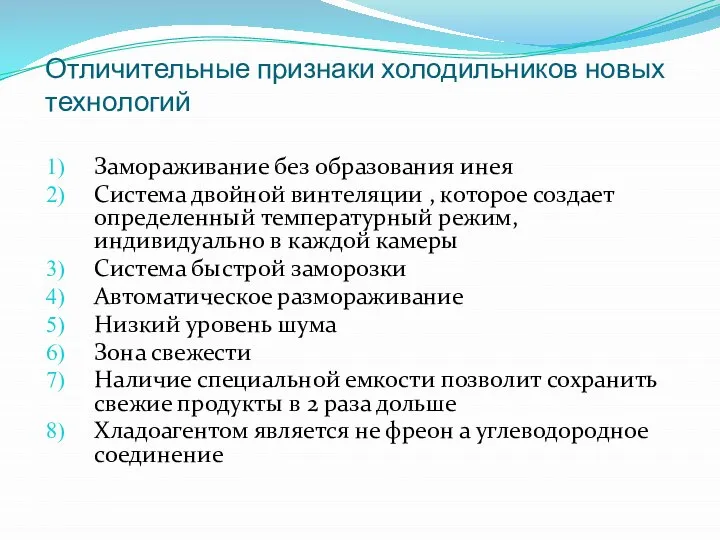 Отличительные признаки холодильников новых технологий

1) Замораживание без образования инея
2) Система двойной винтеляции , которое создает определенный температурный режим, индивидуально в каждой камеры
3) Система быстрой заморозки
4) Автоматическое размораживание
5) Низкий уровень шума
6) Зона свежести
7) Наличие специальной емкости позволит сохранить свежие продукты в 2 раза дольше
8) Хладоагентом является не фреон а углеводородное соединение